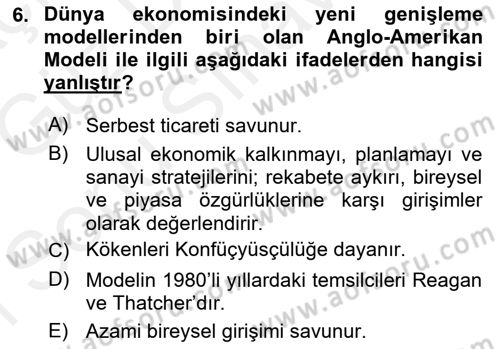 6. Dünya ekonomisindeki yeni genişleme modellerinden biri olan Anglo-Amerikan Modeli ile ilgili aşağıdaki ifadelerden hangisi yanlıştır?

A) Serbest ticareti savunur.

B) Ulusal ekonomik kalkınmayı, planlamayı ve sanayi stratejilerini; rekabete aykırı, bireysel ve piyasa özgürlüklerine karşı girişimler olarak değerlendirir.

C) Kökenleri Konfüçyüsçülüğe dayanır.

D) Modelin 1980'li yıllardaki temsilcileri Reagan ve Thatcher'dır.

E) Azami bireysel girişimi savunur.

www.aofsoru.com